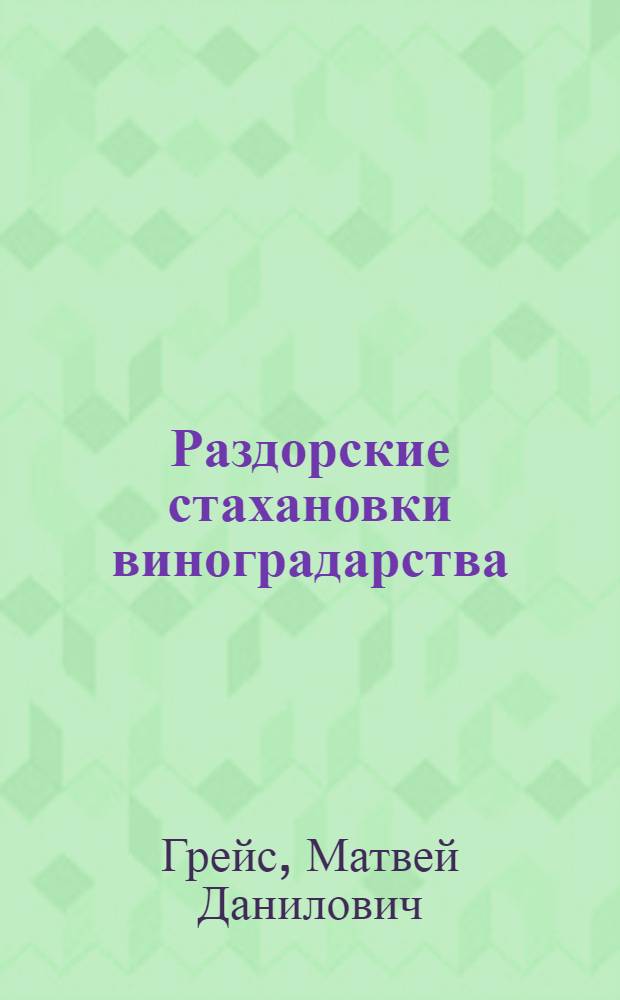 Раздорские стахановки виноградарства

Грейс, Матвей Данилович